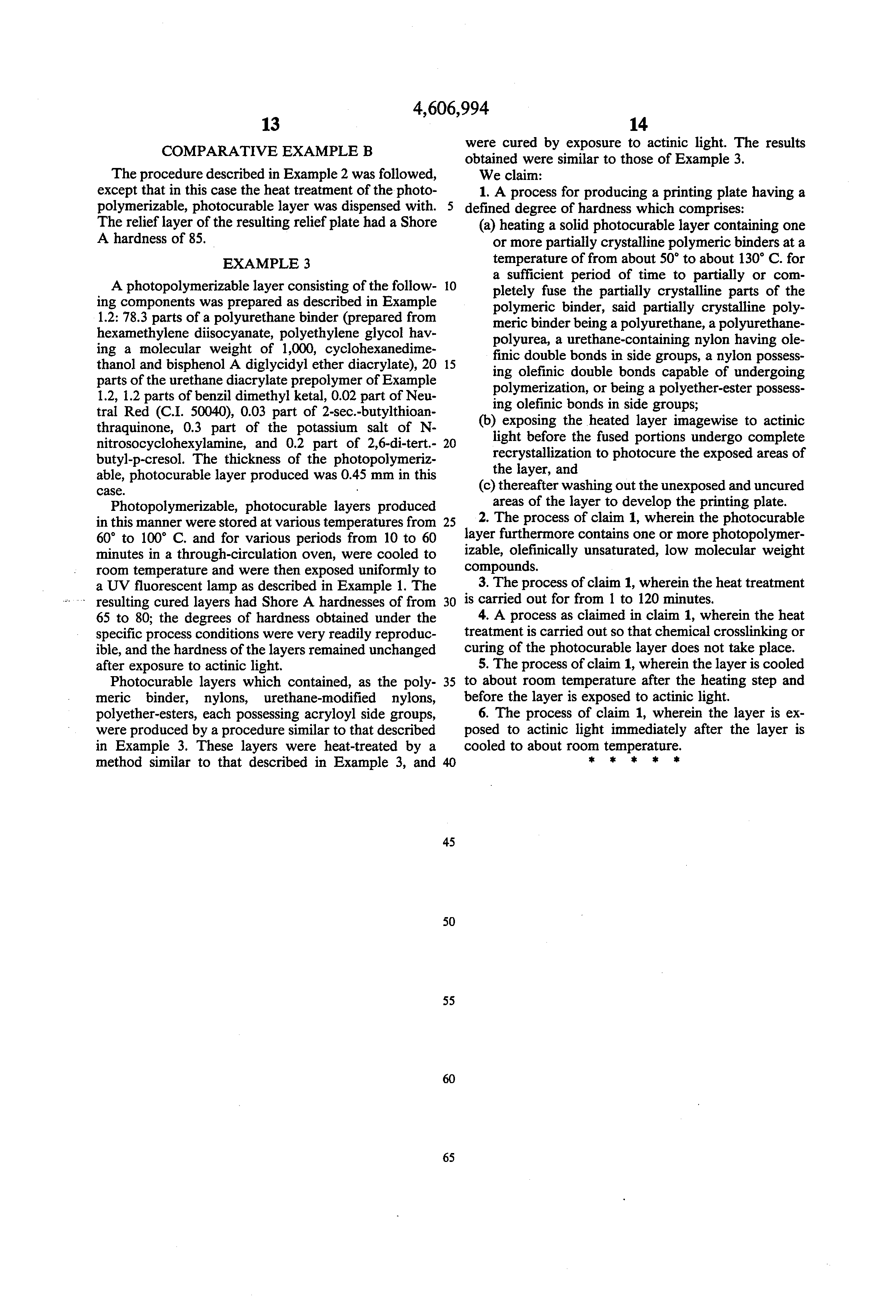 4,606,994

13

COMPARATIVE EXAMPLE B

The procedure described in Example 2 was followed, except that in this case the heat treatment of the photopolymerizable, photocurable layer was dispensed with. The relief layer of the resulting relief plate had a Shore A hardness of 85.

EXAMPLE 3

A photopolymerizable layer consisting of the following components was prepared as described in Example 1.2: 78.3 parts of a polyurethane binder (prepared from hexamethylene diisocyanate, polyethylene glycol having a molecular weight of 1,000, cyclohexanedimethanol and bisphenol A diglycidyl ether diacrylate), 20 parts of the urethane diacrylate prepolymer of Example 1.2, 1.2 parts of benzil dimethyl ketal, 0.02 part of Neutral Red (C.I. 50040), 0.03 part of 2-sec.-butylthioanthraquinone, 0.3 part of the potassium salt of N-nitrosocyclohexylamine, and 0.2 part of 2,6-di-tert.-butyl-p-cresol. The thickness of the photopolymerizable, photocurable layer produced was 0.45 mm in this case.

Photopolymerizable, photocurable layers produced in this manner were stored at various temperatures from 60° to 100° C. and for various periods from 10 to 60 minutes in a through-circulation oven, were cooled to room temperature and were then exposed uniformly to a UV fluorescent lamp as described in Example 1. The resulting cured layers had Shore A hardnesses of from 65 to 80; the degrees of hardness obtained under the specific process conditions were very readily reproducible, and the hardness of the layers remained unchanged after exposure to actinic light.

Photocurable layers which contained, as the polymeric binder, nylons, urethane-modified nylons, polyether-esters, each possessing acryloyl side groups, were produced by a procedure similar to that described in Example 3. These layers were heat-treated by a method similar to that described in Example 3, and

5
10
15
20
25
30
35
40
45
50
55
60
65

14

were cured by exposure to actinic light. The results obtained were similar to those of Example 3.

We claim:

1. A process for producing a printing plate having a defined degree of hardness which comprises:

(a) heating a solid photocurable layer containing one or more partially crystalline polymeric binders at a temperature of from about 50° to about 130° C. for a sufficient period of time to partially or completely fuse the partially crystalline parts of the polymeric binder, said partially crystalline polymeric binder being a polyurethane, a polyurethane-polyurea, a urethane-containing nylon having olefinic double bonds in side groups, a nylon possessing olefinic double bonds capable of undergoing polymerization, or being a polyether-ester possessing olefinic bonds in side groups;

(b) exposing the heated layer imagewise to actinic light before the fused portions undergo complete recrystallization to photocure the exposed areas of the layer, and

(c) thereafter washing out the unexposed and uncured areas of the layer to develop the printing plate.

2. The process of claim 1, wherein the photocurable layer furthermore contains one or more photopolymerizable, olefinically unsaturated, low molecular weight compounds.

3. The process of claim 1, wherein the heat treatment is carried out for from 1 to 120 minutes.

4. A process as claimed in claim 1, wherein the heat treatment is carried out so that chemical crosslinking or curing of the photocurable layer does not take place.

5. The process of claim 1, wherein the layer is cooled to about room temperature after the heating step and before the layer is exposed to actinic light.

6. The process of claim 1, wherein the layer is exposed to actinic light immediately after the layer is cooled to about room temperature.

* * * * *